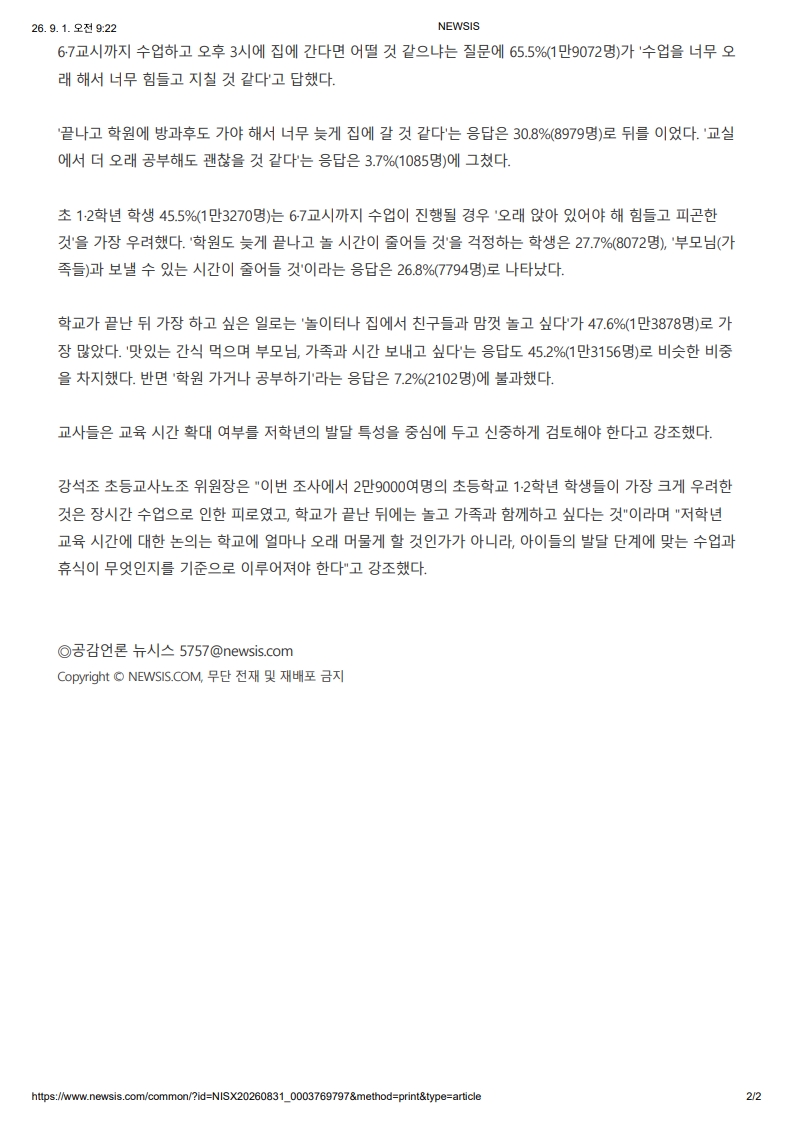 26. 9. 1. 오전 9:22 NEWSIS

6·7교시까지 수업하고 오후 3시에 집에 간다면 어떨 것 같으냐는 질문에 65.5%(1만9072명)가 '수업을 너무 오래 해서 너무 힘들고 지칠 것 같다'고 답했다.

'끝나고 학원에 방과후도 가야 해서 너무 늦게 집에 갈 것 같다'는 응답은 30.8%(8979명)로 뒤를 이었다. '교실에서 더 오래 공부해도 괜찮을 것 같다'는 응답은 3.7%(1085명)에 그쳤다.

초 1·2학년 학생 45.5%(1만3270명)는 6·7교시까지 수업이 진행될 경우 '오래 앉아 있어야 해 힘들고 피곤한 것'을 가장 우려했다. '학원도 늦게 끝나고 놀 시간이 줄어들 것'을 걱정하는 학생은 27.7%(8072명), '부모님(가족들)과 보낼 수 있는 시간이 줄어들 것'이라는 응답은 26.8%(7794명)로 나타났다.

학교가 끝난 뒤 가장 하고 싶은 일로는 '놀이터나 집에서 친구들과 맘껏 놀고 싶다'가 47.6%(1만3878명)로 가장 많았다. '맛있는 간식 먹으며 부모님, 가족과 시간 보내고 싶다'는 응답도 45.2%(1만3156명)로 비슷한 비중을 차지했다. 반면 '학원 가거나 공부하기'라는 응답은 7.2%(2102명)에 불과했다.

교사들은 교육 시간 확대 여부를 저학년의 발달 특성을 중심에 두고 신중하게 검토해야 한다고 강조했다.

강석조 초등교사노조 위원장은 "이번 조사에서 2만9000여명의 초등학교 1·2학년 학생들이 가장 크게 우려한 것은 장시간 수업으로 인한 피로였고, 학교가 끝난 뒤에는 놀고 가족과 함께하고 싶다는 것"이라며 "저학년 교육 시간에 대한 논의는 학교에 얼마나 오래 머물게 할 것인가가 아니라, 아이들의 발달 단계에 맞는 수업과 휴식이 무엇인지를 기준으로 이루어져야 한다"고 강조했다.

◎공감언론 뉴시스 5757@newsis.com
Copyright © NEWSIS.COM, 무단 전재 및 재배포 금지

https://www.newsis.com/common/?id=NISX20260831_0003769797&method=print&type=article 2/2